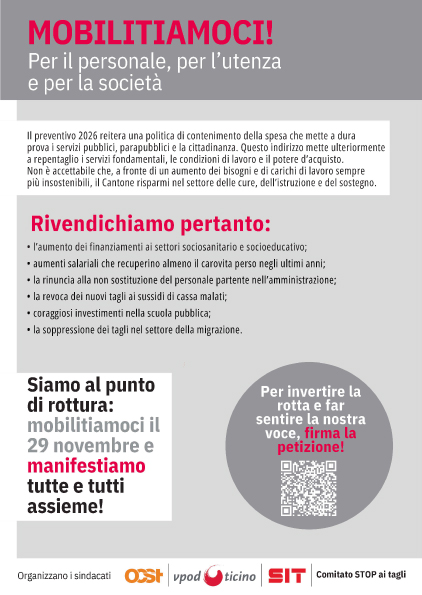 MOBILITIAMOCI!
Per il personale, per l'utenza e per la società

Il preventivo 2026 reitera una politica di contenimento della spesa che mette a dura prova i servizi pubblici, parapubblici e la cittadinanza. Questo indirizzo mette ulteriormente a repentaglio i servizi fondamentali, le condizioni di lavoro e il potere d'acquisto. Non è accettabile che, a fronte di un aumento dei bisogni e di carichi di lavoro sempre più insostenibili, il Cantone risparmi nel settore delle cure, dell'istruzione e del sostegno.

Rivendichiamo pertanto:
• l'aumento dei finanziamenti ai settori sociosanitario e socioeducativo;
• aumenti salariali che recuperino almeno il carovita perso negli ultimi anni;
• la rinuncia alla non sostituzione del personale partente nell'amministrazione;
• la revoca dei nuovi tagli ai sussidi di cassa malati;
• coraggiosi investimenti nella scuola pubblica;
• la soppressione dei tagli nel settore della migrazione.

Siamo al punto di rottura: mobilitiamoci il 29 novembre e manifestiamo tutte e tutti assieme!

Per invertire la rotta e far sentire la nostra voce, firma la petizione!

Organizzano i sindacati OCST vpod ticino SIT Comitato STOP ai tagli